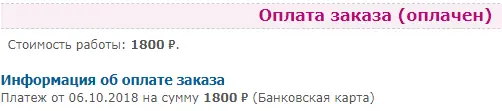 Оплата заказа (оплачен)

Стоимость работы: 1800 ₽.

Информация об оплате заказа
Платеж от 06.10.2018 на сумму 1800 ₽ (Банковская карта)